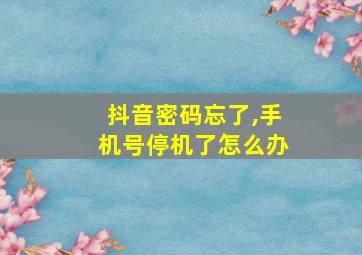 抖音密码忘了,手机号停机了怎么办